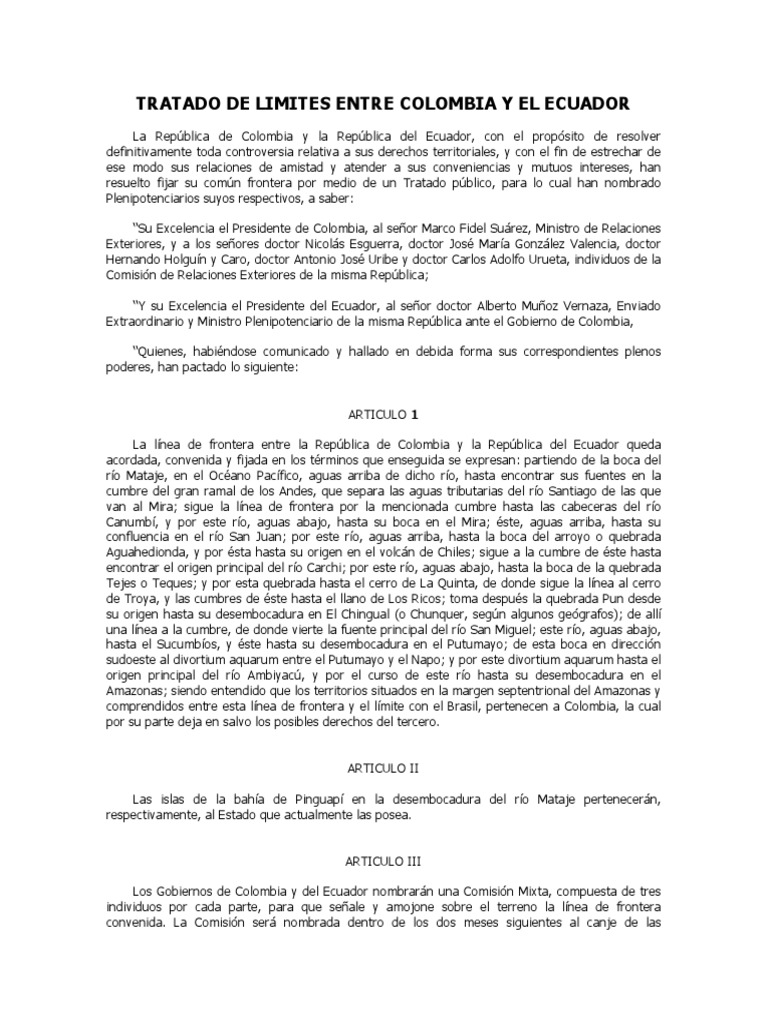 TRATADO DE LIMITES ENTRE COLOMBIA Y EL ECUADOR

La República de Colombia y la República del Ecuador, con el propósito de resolver definitivamente toda controversia relativa a sus derechos territoriales, y con el fin de estrechar de ese modo sus relaciones de amistad y atender a sus conveniencias y mutuos intereses, han resuelto fijar su común frontera por medio de un Tratado público, para lo cual han nombrado Plenipotenciarios suyos respectivos, a saber:

"Su Excelencia el Presidente de Colombia, al señor Marco Fidel Suárez, Ministro de Relaciones Exteriores, y a los señores doctor Nicolás Esguerra, doctor José María González Valencia, doctor Hernando Holguín y Caro, doctor Antonio José Uribe y doctor Carlos Adolfo Urueta, individuos de la Comisión de Relaciones Exteriores de la misma República;

"Y su Excelencia el Presidente del Ecuador, al señor doctor Alberto Muñoz Vernaza, Enviado Extraordinario y Ministro Plenipotenciario de la misma República ante el Gobierno de Colombia,

"Quienes, habiéndose comunicado y hallado en debida forma sus correspondientes plenos poderes, han pactado lo siguiente:

ARTICULO 1

La línea de frontera entre la República de Colombia y la República del Ecuador queda acordada, convenida y fijada en los términos que enseguida se expresan: partiendo de la boca del río Mataje, en el Océano Pacífico, aguas arriba de dicho río, hasta encontrar sus fuentes en la cumbre del gran ramal de los Andes, que separa las aguas tributarias del río Santiago de las que van al Mira; sigue la línea de frontera por la mencionada cumbre hasta las cabeceras del río Canumbí, y por este río, aguas abajo, hasta su boca en el Mira; éste, aguas arriba, hasta su confluencia en el río San Juan; por este río, aguas arriba, hasta la boca del arroyo o quebrada Aguahedionda, y por ésta hasta su origen en el volcán de Chiles; sigue a la cumbre de éste hasta encontrar el origen principal del río Carchi; por este río, aguas abajo, hasta la boca de la quebrada Tejes o Teques; y por esta quebrada hasta el cerro de La Quinta, de donde sigue la línea al cerro de Troya, y las cumbres de éste hasta el llano de Los Ricos; toma después la quebrada Pun desde su origen hasta su desembocadura en El Chingual (o Chunquer, según algunos geógrafos); de allí una línea a la cumbre, de donde vierte la fuente principal del río San Miguel; este río, aguas abajo, hasta el Sucumbíos, y éste hasta su desembocadura en el Putumayo; de esta boca en dirección sudoeste al divortium aquarum entre el Putumayo y el Napo; y por este divortium aquarum hasta el origen principal del río Ambiyacú, y por el curso de este río hasta su desembocadura en el Amazonas; siendo entendido que los territorios situados en la margen septentrional del Amazonas y comprendidos entre esta línea de frontera y el límite con el Brasil, pertenecen a Colombia, la cual por su parte deja en salvo los posibles derechos del tercero.

ARTICULO II

Las islas de la bahía de Pinguapí en la desembocadura del río Mataje pertenecerán, respectivamente, al Estado que actualmente las posea.

ARTICULO III

Los Gobiernos de Colombia y del Ecuador nombrarán una Comisión Mixta, compuesta de tres individuos por cada parte, para que señale y amojone sobre el terreno la línea de frontera convenida. La Comisión será nombrada dentro de los dos meses siguientes al canje de las